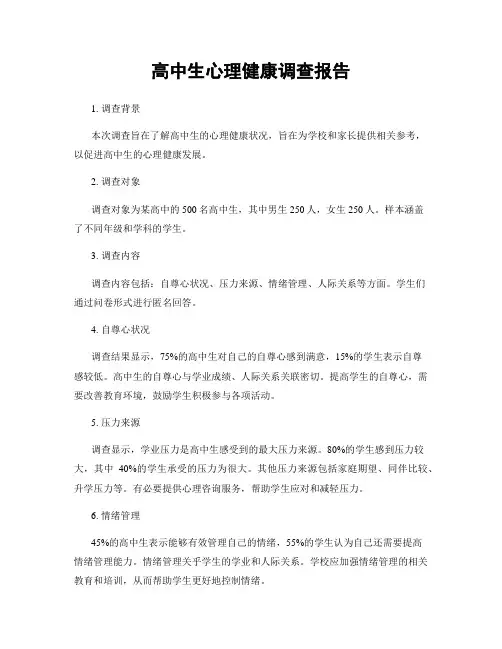 高中生心理健康调查报告

1. 调查背景

本次调查旨在了解高中生的心理健康状况，旨在为学校和家长提供相关参考，以促进高中生的心理健康发展。

2. 调查对象

调查对象为某高中的 500 名高中生，其中男生 250 人，女生 250 人。样本涵盖了不同年级和学科的学生。

3. 调查内容

调查内容包括：自尊心状况、压力来源、情绪管理、人际关系等方面。学生们通过问卷形式进行匿名回答。

4. 自尊心状况

调查结果显示，75%的高中生对自己的自尊心感到满意，15%的学生表示自尊感较低。高中生的自尊心与学业成绩、人际关系关联密切。提高学生的自尊心，需要改善教育环境，鼓励学生积极参与各项活动。

5. 压力来源

调查显示，学业压力是高中生感受到的最大压力来源。80%的学生感到压力较大，其中 40%的学生承受的压力为很大。其他压力来源包括家庭期望、同伴比较、升学压力等。有必要提供心理咨询服务，帮助学生应对和减轻压力。

6. 情绪管理

45%的高中生表示能够有效管理自己的情绪，55%的学生认为自己还需要提高情绪管理能力。情绪管理关乎学生的学业和人际关系。学校应加强情绪管理的相关教育和培训，从而帮助学生更好地控制情绪。